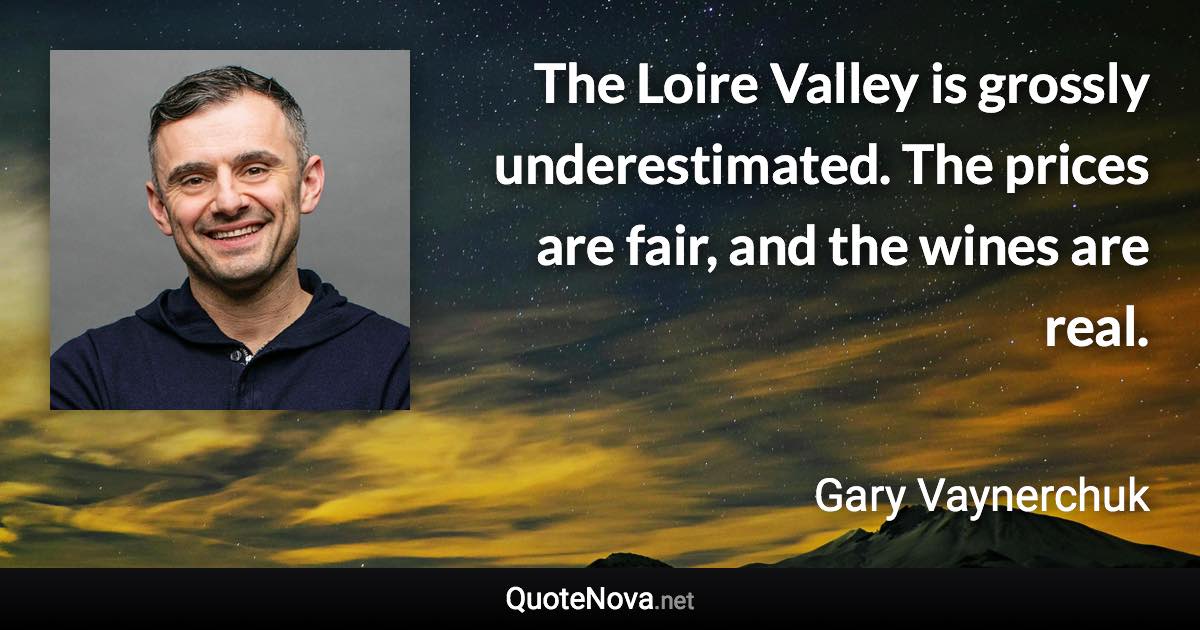 The Loire Valley is grossly underestimated. The prices are fair, and the wines are real.

Gary Vaynerchuk

QuoteNova.net